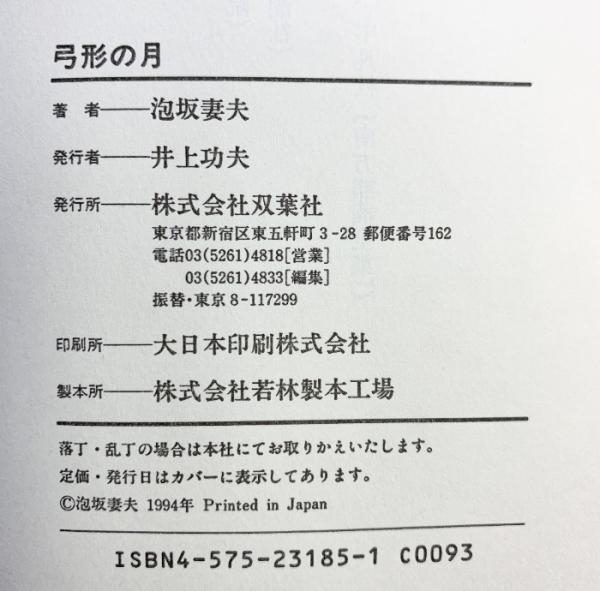 弓形の月

著 者——泡坂妻夫

発行者——井上功夫

発行所——株式会社双葉社
東京都新宿区東五軒町3-28 郵便番号162
電話03(5261)4818[営業]
03(5261)4833[編集]
振替・東京8-117299

印刷所——大日本印刷株式会社

製本所——株式会社若林製本工場

落丁・乱丁の場合は本社にてお取りかえいたします。
定価・発行日はカバーに表示してあります。
©泡坂妻夫 1994年 Printed in Japan

ISBN4-575-23185-1 C0093